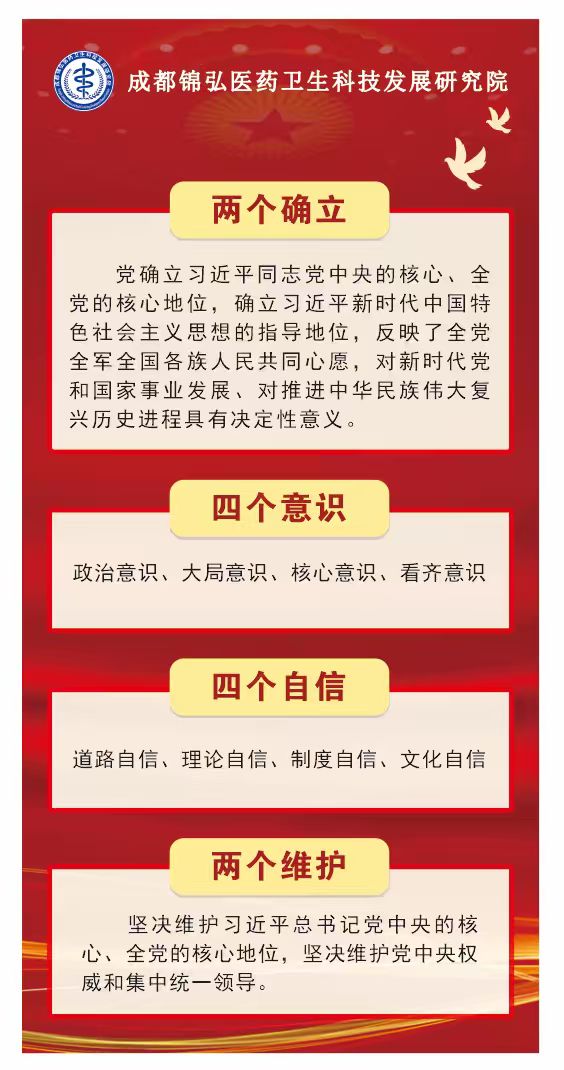 成都锦弘医药卫生科技发展研究院

两个确立

党确立习近平同志党中央的核心、全党的核心地位，确立习近平新时代中国特色社会主义思想的指导地位，反映了全党全军全国各族人民共同心愿，对新时代党和国家事业发展、对推进中华民族伟大复兴历史进程具有决定性意义。

四个意识

政治意识、大局意识、核心意识、看齐意识

四个自信

道路自信、理论自信、制度自信、文化自信

两个维护

坚决维护习近平总书记党中央的核心、全党的核心地位，坚决维护党中央权威和集中统一领导。